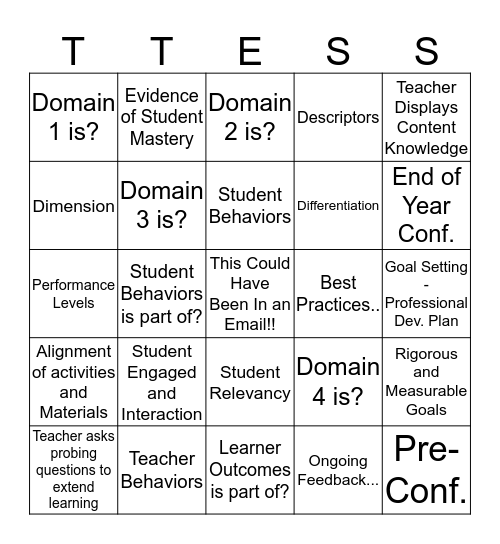 | T | T | E | S | S |
|---|---|---|---|---|
| Domain 1 is? | Evidence of Student Mastery | Domain 2 is? | Descriptors | Teacher Displays Content Knowledge |
| Dimension | Domain 3 is? | Student Behaviors | Differentiation | End of Year Conf. |
| Performance Levels | Student Behaviors is part of? | This Could Have Been In an Email!! | Best Practices.. | Goal Setting - Professional Dev. Plan |
| Alignment of activities and Materials | Student Engaged and Interaction | Student Relevancy | Domain 4 is? | Rigorous and Measurable Goals |
| Teacher asks probing questions to extend learning | Teacher Behaviors | Learner Outcomes is part of? | Ongoing Feedback... | Pre-Conf. |